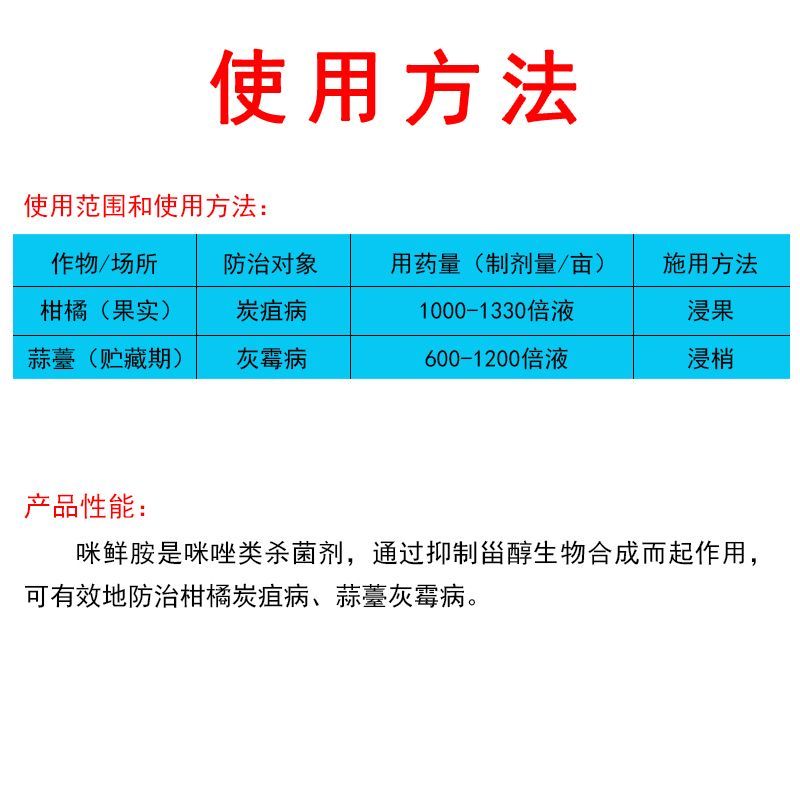 使用方法

使用范围和使用方法：

| 作物/场所 | 防治对象 | 用药量（制剂量/亩） | 施用方法 |
|---|---|---|---|
| 柑橘（果实） | 炭疽病 | 1000-1330倍液 | 浸果 |
| 蒜薹（贮藏期） | 灰霉病 | 600-1200倍液 | 浸梢 |

产品性能：

咪鲜胺是咪唑类杀菌剂，通过抑制甾醇生物合成而起作用，可有效地防治柑橘炭疽病、蒜薹灰霉病。